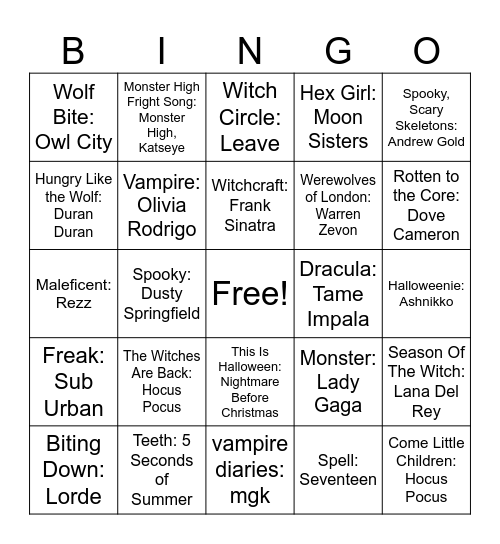 | B | I | N | G | O |
|---|---|---|---|---|
| Wolf Bite: Owl City | Monster High Fright Song: Monster High, Katseye | Witch Circle: Leave | Hex Girl: Moon Sisters | Spooky, Scary Skeletons: Andrew Gold |
| Hungry Like the Wolf: Duran Duran | Vampire: Olivia Rodrigo | Witchcraft: Frank Sinatra | Werewolves of London: Warren Zevon | Rotten to the Core: Dove Cameron |
| Maleficent: Rezz | Spooky: Dusty Springfield | Free! | Dracula: Tame Impala | Halloweenie: Ashnikko |
| Freak: Sub Urban | The Witches Are Back: Hocus Pocus | This Is Halloween: Nightmare Before Christmas | Monster: Lady Gaga | Season Of The Witch: Lana Del Rey |
| Biting Down: Lorde | Teeth: 5 Seconds of Summer | vampire diaries: mgk | Spell: Seventeen | Come Little Children: Hocus Pocus |